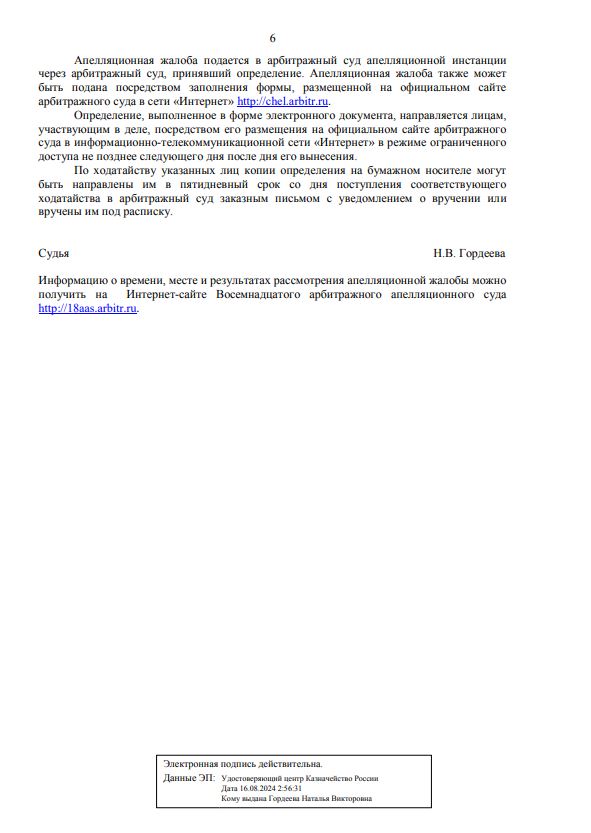 6

Апелляционная жалоба подается в арбитражный суд апелляционной инстанции через арбитражный суд, принявший определение. Апелляционная жалоба также может быть подана посредством заполнения формы, размещенной на официальном сайте арбитражного суда в сети «Интернет» http://chel.arbitr.ru.

Определение, выполненное в форме электронного документа, направляется лицам, участвующим в деле, посредством его размещения на официальном сайте арбитражного суда в информационно-телекоммуникационной сети «Интернет» в режиме ограниченного доступа не позднее следующего дня после дня его вынесения.

По ходатайству указанных лиц копии определения на бумажном носителе могут быть направлены им в пятидневный срок со дня поступления соответствующего ходатайства в арбитражный суд заказным письмом с уведомлением о вручении или вручены им под расписку.

Судья Н.В. Гордеева

Информацию о времени, месте и результатах рассмотрения апелляционной жалобы можно получить на Интернет-сайте Восемнадцатого арбитражного апелляционного суда http://18aas.arbitr.ru.

Электронная подпись действительна.
Данные ЭП: Удостоверяющий центр Казначейство России
Дата 16.08.2024 2:56:31
Кому выдана Гордеева Наталья Викторовна